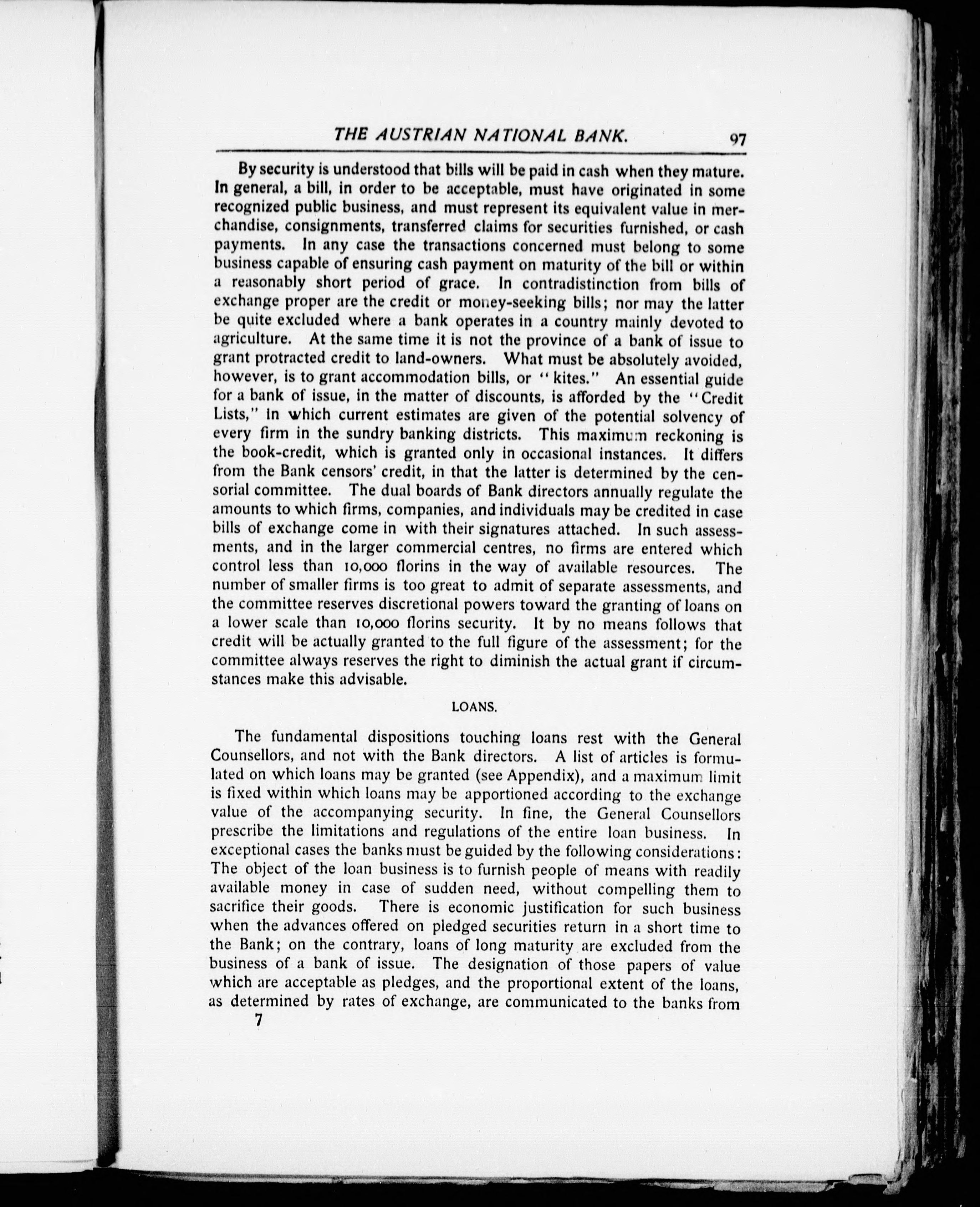 THE AUSTRIAN NATIONAL BANK. 97

By security is understood that bills will be paid in cash when they mature. In general, a bill, in order to be acceptable, must have originated in some recognized public business, and must represent its equivalent value in merchandise, consignments, transferred claims for securities furnished, or cash payments. In any case the transactions concerned must belong to some business capable of ensuring cash payment on maturity of the bill or within a reasonably short period of grace. In contradistinction from bills of exchange proper are the credit or money-seeking bills; nor may the latter be quite excluded where a bank operates in a country mainly devoted to agriculture. At the same time it is not the province of a bank of issue to grant protracted credit to land-owners. What must be absolutely avoided, however, is to grant accommodation bills, or "kites." An essential guide for a bank of issue, in the matter of discounts, is afforded by the "Credit Lists," in which current estimates are given of the potential solvency of every firm in the sundry banking districts. This maximum reckoning is the book-credit, which is granted only in occasional instances. It differs from the Bank censors' credit, in that the latter is determined by the censorial committee. The dual boards of Bank directors annually regulate the amounts to which firms, companies, and individuals may be credited in case bills of exchange come in with their signatures attached. In such assessments, and in the larger commercial centres, no firms are entered which control less than 10,000 florins in the way of available resources. The number of smaller firms is too great to admit of separate assessments, and the committee reserves discretional powers toward the granting of loans on a lower scale than 10,000 florins security. It by no means follows that credit will be actually granted to the full figure of the assessment; for the committee always reserves the right to diminish the actual grant if circumstances make this advisable.

LOANS.

The fundamental dispositions touching loans rest with the General Counsellors, and not with the Bank directors. A list of articles is formulated on which loans may be granted (see Appendix), and a maximum limit is fixed within which loans may be apportioned according to the exchange value of the accompanying security. In fine, the General Counsellors prescribe the limitations and regulations of the entire loan business. In exceptional cases the banks must be guided by the following considerations: The object of the loan business is to furnish people of means with readily available money in case of sudden need, without compelling them to sacrifice their goods. There is economic justification for such business when the advances offered on pledged securities return in a short time to the Bank; on the contrary, loans of long maturity are excluded from the business of a bank of issue. The designation of those papers of value which are acceptable as pledges, and the proportional extent of the loans, as determined by rates of exchange, are communicated to the banks from

7